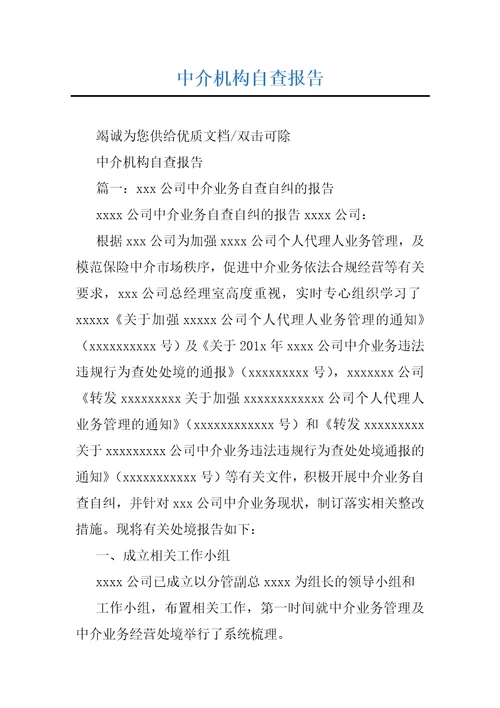 中介机构自查报告

竭诚为您供给优质文档/双击可除

中介机构自查报告

篇一：xxx 公司中介业务自查自纠的报告

xxxx 公司中介业务自查自纠的报告 xxxx 公司：

根据 xxx 公司为加强 xxxx 公司个人代理人业务管理，及模范保险中介市场秩序，促进中介业务依法合规经营等有关要求，xxx 公司总经理室高度重视，实时专心组织学习了 xxxxx《关于加强 xxxxx 公司个人代理人业务管理的通知》（xxxxxxxxxx 号）及《关于 201x 年 xxxx 公司中介业务违法违规行为查处处境的通报》（xxxxxxxxx 号），xxxxxxx 公司《转发 xxxxxxxxx 关于加强 xxxxxxxxxxxx 公司个人代理人业务管理的通知》（xxxxxxxxxxxx 号）和《转发 xxxxxxxxx 关于 xxxxxxxxx 公司中介业务违法违规行为查处处境通报的通知》（xxxxxxxxxxx 号）等有关文件，积极开展中介业务自查自纠，并针对 xxx 公司中介业务现状，制订落实相关整改措施。现将有关处境报告如下：

一、成立相关工作小组

xxxx 公司已成立以分管副总 xxxx 为组长的领导小组和

工作小组，布置相关工作，第一时间就中介业务管理及中介业务经营处境举行了系统梳理。